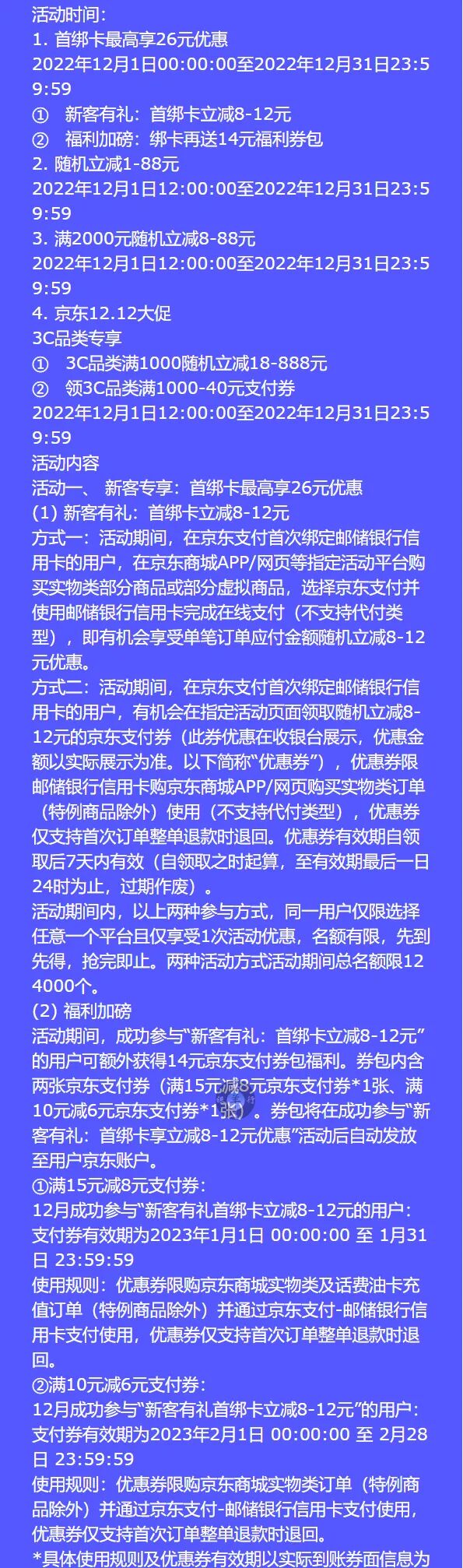 活动时间：
1. 首绑卡最高享26元优惠
2022年12月1日00:00:00至2022年12月31日23:59:59
①　新客有礼：首绑卡立减8-12元
②　福利加磅：绑卡再送14元福利券包
2. 随机立减1-88元
2022年12月1日12:00:00至2022年12月31日23:59:59
3. 满2000元随机立减8-88元
2022年12月1日12:00:00至2022年12月31日23:59:59
4. 京东12.12大促
3C品类专享
①　3C品类满1000随机立减18-888元
②　领3C品类满1000-40元支付券
2022年12月1日12:00:00至2022年12月31日23:59:59
活动内容
活动一、 新客专享：首绑卡最高享26元优惠
(1) 新客有礼：首绑卡立减8-12元
方式一：活动期间，在京东支付首次绑定邮储银行信用卡的用户，在京东商城APP/网页等指定活动平台购买实物类部分商品或部分虚拟商品，选择京东支付并使用邮储银行信用卡完成在线支付（不支持代付类型），即有机会享受单笔订单应付金额随机立减8-12元优惠。
方式二：活动期间，在京东支付首次绑定邮储银行信用卡的用户，有机会在指定活动页面领取随机立减8-12元的京东支付券（此券优惠在收银台展示，优惠金额以实际展示为准。以下简称“优惠券”），优惠券限邮储银行信用卡购京东商城APP/网页购买实物类订单（特例商品除外）使用（不支持代付类型），优惠券仅支持首次订单整单退款时退回。优惠券有效期自领取后7天内有效（自领取之时起算，至有效期最后一日24时为止，过期作废）。
活动期间内，以上两种参与方式，同一用户仅限选择任意一个平台且仅享受1次活动优惠，名额有限，先到先得，抢完即止。两种活动方式活动期间总名额限124000个。
(2) 福利加磅
活动期间，成功参与“新客有礼：首绑卡立减8-12元”的用户可额外获得14元京东支付券包福利。券包内含两张京东支付券（满15元减8元京东支付券*1张、满10元减6元京东支付券*1张）。券包将在成功参与“新客有礼：首绑卡享立减8-12元优惠”活动后自动发放至用户京东账户。
①满15元减8元支付券：
12月成功参与“新客有礼首绑卡立减8-12元的用户：支付券有效期为2023年1月1日 00:00:00 至 1月31日 23:59:59
使用规则：优惠券限购京东商城实物类及话费油卡充值订单（特例商品除外）并通过京东支付-邮储银行信用卡支付使用，优惠券仅支持首次订单整单退款时退回。
②满10元减6元支付券：
12月成功参与“新客有礼首绑卡立减8-12元”的用户：支付券有效期为2023年2月1日 00:00:00 至 2月28日 23:59:59
使用规则：优惠券限购京东商城实物类订单（特例商品除外）并通过京东支付-邮储银行信用卡支付使用，优惠券仅支持首次订单整单退款时退回。
*具体使用规则及优惠券有效期以实际到账券面信息为